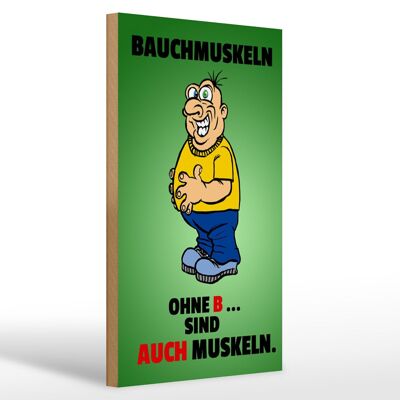 BAUCHMUSKELN

OHNE B ...
SIND
AUCH MUSKELN.